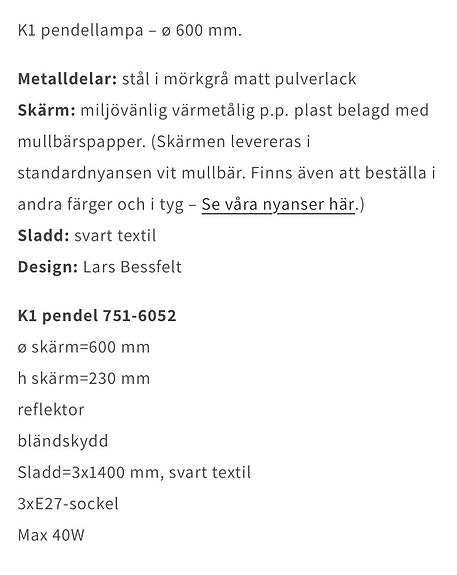 K1 pendellampa – ø 600 mm.

Metalldelar: stål i mörkgrå matt pulverlack
Skärm: miljövänlig värmetålig p.p. plast belagd med mullbärspapper. (Skärmen levereras i standardnyansen vit mullbär. Finns även att beställa i andra färger och i tyg – Se våra nyanser här.)
Sladd: svart textil
Design: Lars Bessfelt

K1 pendel 751-6052
ø skärm=600 mm
h skärm=230 mm
reflektor
bländskydd
Sladd=3x1400 mm, svart textil
3xE27-sockel
Max 40W